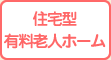 住宅型
有料老人ホーム